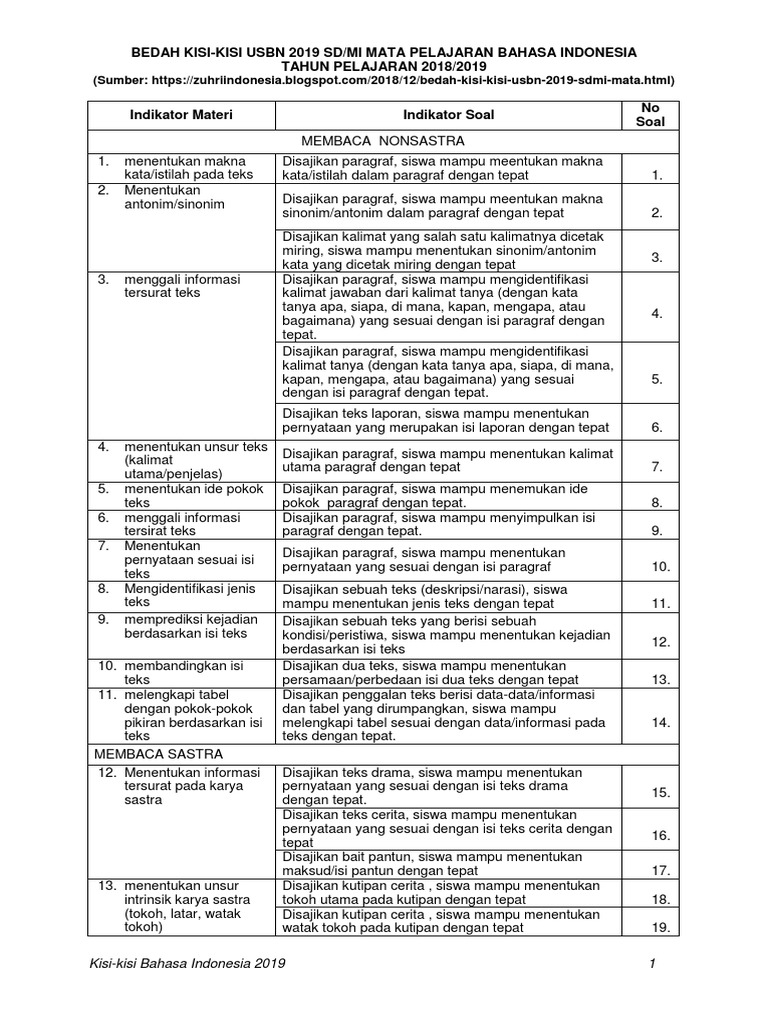 BEDAH KISI-KISI USBN 2019 SD/MI MATA PELAJARAN BAHASA INDONESIA
TAHUN PELAJARAN 2018/2019
(Sumber: https://zuhriindonesia.blogspot.com/2018/12/bedah-kisi-kisi-usbn-2019-sdmi-mata.html)

| Indikator Materi | Indikator Soal | No Soal |
|---|---|---|
| MEMBACA NONSASTRA | | |
| 1. menentukan makna kata/istilah pada teks | Disajikan paragraf, siswa mampu meentukan makna kata/istilah dalam paragraf dengan tepat | 1. |
| 2. Menentukan antonim/sinonim | Disajikan paragraf, siswa mampu meentukan makna sinonim/antonim dalam paragraf dengan tepat | 2. |
| | Disajikan kalimat yang salah satu kalimatnya dicetak miring, siswa mampu menentukan sinonim/antonim kata yang dicetak miring dengan tepat | 3. |
| 3. menggali informasi tersurat teks | Disajikan paragraf, siswa mampu mengidentifikasi kalimat jawaban dari kalimat tanya (dengan kata tanya apa, siapa, di mana, kapan, mengapa, atau bagaimana) yang sesuai dengan isi paragraf dengan tepat. | 4. |
| | Disajikan paragraf, siswa mampu mengidentifikasi kalimat tanya (dengan kata tanya apa, siapa, di mana, kapan, mengapa, atau bagaimana) yang sesuai dengan isi paragraf dengan tepat. | 5. |
| | Disajikan teks laporan, siswa mampu menentukan pernyataan yang merupakan isi laporan dengan tepat | 6. |
| 4. menentukan unsur teks (kalimat utama/penjelas) | Disajikan paragraf, siswa mampu menentukan kalimat utama paragraf dengan tepat | 7. |
| 5. menentukan ide pokok teks | Disajikan paragraf, siswa mampu menemukan ide pokok paragraf dengan tepat. | 8. |
| 6. menggali informasi tersirat teks | Disajikan paragraf, siswa mampu menyimpulkan isi paragraf dengan tepat. | 9. |
| 7. Menentukan pernyataan sesuai isi teks | Disajikan paragraf, siswa mampu menentukan pernyataan yang sesuai dengan isi paragraf | 10. |
| 8. Mengidentifikasi jenis teks | Disajikan sebuah teks (deskripsi/narasi), siswa mampu menentukan jenis teks dengan tepat | 11. |
| 9. memprediksi kejadian berdasarkan isi teks | Disajikan sebuah teks yang berisi sebuah kondisi/peristiwa, siswa mampu menentukan kejadian berdasarkan isi teks | 12. |
| 10. membandingkan isi teks | Disajikan dua teks, siswa mampu menentukan persamaan/perbedaan isi dua teks dengan tepat | 13. |
| 11. melengkapi tabel dengan pokok-pokok pikiran berdasarkan isi teks | Disajikan penggalan teks berisi data-data/informasi dan tabel yang dirumpangkan, siswa mampu melengkapi tabel sesuai dengan data/informasi pada teks dengan tepat. | 14. |
| MEMBACA SASTRA | | |
| 12. Menentukan informasi tersurat pada karya sastra | Disajikan teks drama, siswa mampu menentukan pernyataan yang sesuai dengan isi teks drama dengan tepat. | 15. |
| | Disajikan teks cerita, siswa mampu menentukan pernyataan yang sesuai dengan isi teks cerita dengan tepat | 16. |
| | Disajikan bait pantun, siswa mampu menentukan maksud/isi pantun dengan tepat | 17. |
| 13. menentukan unsur intrinsik karya sastra (tokoh, latar, watak tokoh) | Disajikan kutipan cerita , siswa mampu menentukan tokoh utama pada kutipan dengan tepat | 18. |
| | Disajikan kutipan cerita , siswa mampu menentukan watak tokoh pada kutipan dengan tepat | 19. |

Kisi-kisi Bahasa Indonesia 2019 1